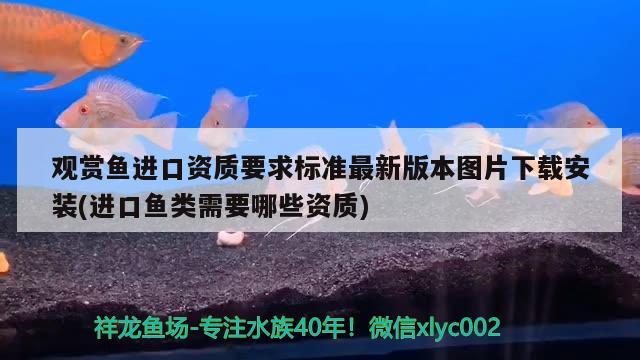 观赏鱼进口资质要求标准最新版本图片下载安装(进口鱼类需要哪些资质)

祥龙鱼场-专注水族40年！微信xlyc002